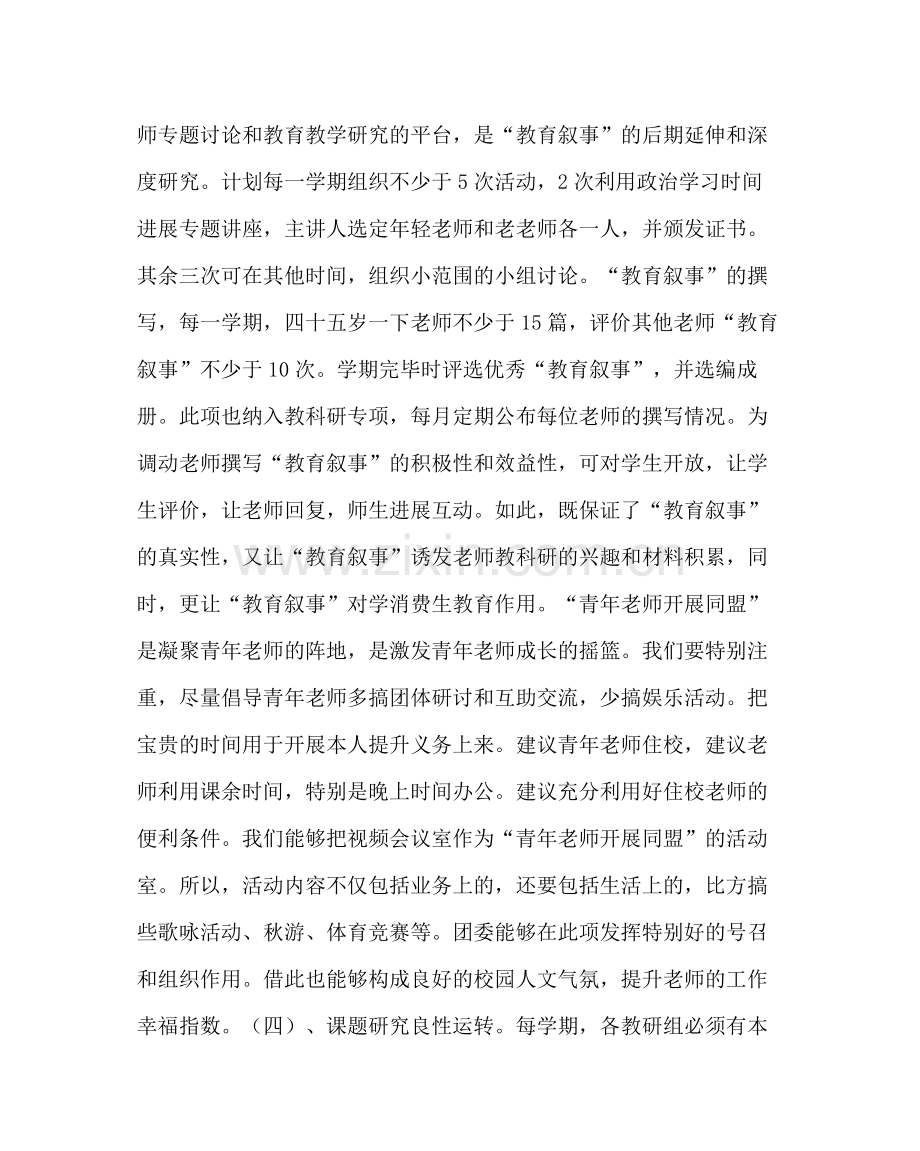 师专题讨论和教育教学研究的平台，是“教育叙事”的后期延伸和深度研究。计划每一学期组织不少于5次活动，2次利用政治学习时间进展专题讲座，主讲人选定年轻老师和老老师各一人，并颁发证书。其余三次可在其他时间，组织小范围的小组讨论。“教育叙事”的撰写，每一学期，四十五岁一下老师不少于15篇，评价其他老师“教育叙事”不少于10次。学期完毕时评选优秀“教育叙事”，并选编成册。此项也纳入教科研专项，每月定期公布每位老师的撰写情况。为调动老师撰写“教育叙事”的积极性和效益性，可对学生开放，让学生评价，让老师回复，师生进展互动。如此，既保证了“教育叙事”的真实性，又让“教育叙事”诱发老师教科研的兴趣和材料积累，同时，更让“教育叙事”对学消费生教育作用。“青年老师开展同盟”是凝聚青年老师的阵地，是激发青年老师成长的摇篮。我们要特别注重，尽量倡导青年老师多搞团体研讨和互助交流，少搞娱乐活动。把宝贵的时间用于开展本人提升义务上来。建议青年老师住校，建议老师利用课余时间，特别是晚上时间办公。建议充分利用好住校老师的便利条件。我们能够把视频会议室作为“青年老师开展同盟”的活动室。所以，活动内容不仅包括业务上的，还要包括生活上的，比方搞些歌咏活动、秋游、体育竞赛等。团委能够在此项发挥特别好的号召和组织作用。借此也能够构成良好的校园人文气氛，提升老师的工作幸福指数。（四）、课题研究良性运转。每学期，各教研组必须有本

www.zixin.com.cn